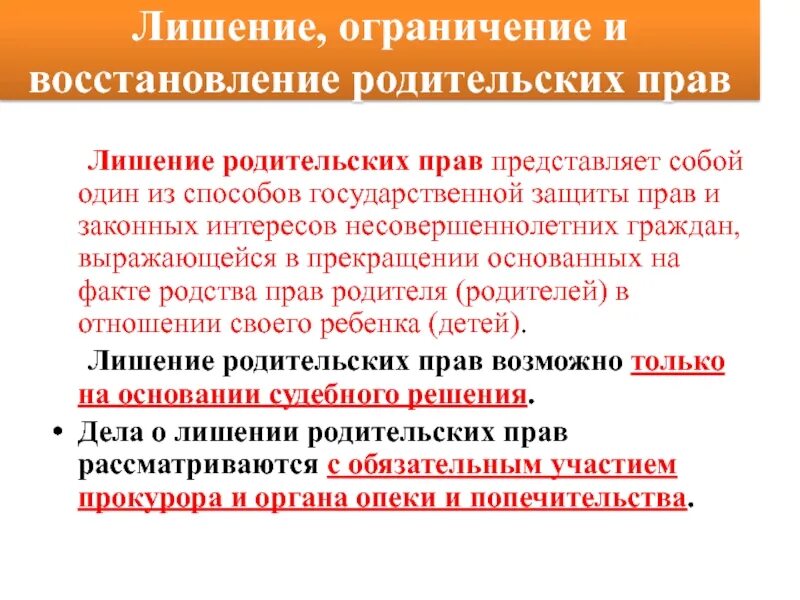 Лишение, ограничение и восстановление родительских прав

Лишение родительских прав представляет собой один из способов государственной защиты прав и законных интересов несовершеннолетних граждан, выражающейся в прекращении основанных на факте родства прав родителя (родителей) в отношении своего ребенка (детей).

Лишение родительских прав возможно только на основании судебного решения.

• Дела о лишении родительских прав рассматриваются с обязательным участием прокурора и органа опеки и попечительства.